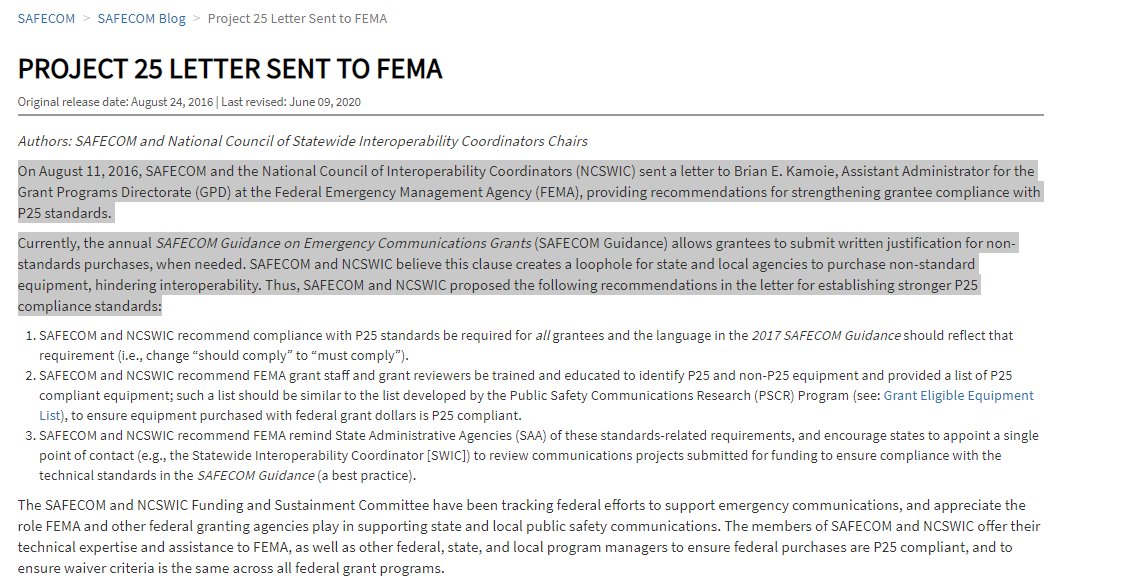 SAFECOM > SAFECOM Blog > Project 25 Letter Sent to FEMA

PROJECT 25 LETTER SENT TO FEMA

Original release date: August 24, 2016 | Last revised: June 09, 2020

Authors: SAFECOM and National Council of Statewide Interoperability Coordinators Chairs

On August 11, 2016, SAFECOM and the National Council of Interoperability Coordinators (NCSWIC) sent a letter to Brian E. Kamoie, Assistant Administrator for the Grant Programs Directorate (GPD) at the Federal Emergency Management Agency (FEMA), providing recommendations for strengthening grantee compliance with P25 standards.

Currently, the annual SAFECOM Guidance on Emergency Communications Grants (SAFECOM Guidance) allows grantees to submit written justification for non-standards purchases, when needed. SAFECOM and NCSWIC believe this clause creates a loophole for state and local agencies to purchase non-standard equipment, hindering interoperability. Thus, SAFECOM and NCSWIC proposed the following recommendations in the letter for establishing stronger P25 compliance standards:

1. SAFECOM and NCSWIC recommend compliance with P25 standards be required for all grantees and the language in the 2017 SAFECOM Guidance should reflect that requirement (i.e., change “should comply” to “must comply”).
2. SAFECOM and NCSWIC recommend FEMA grant staff and grant reviewers be trained and educated to identify P25 and non-P25 equipment and provided a list of P25 compliant equipment; such a list should be similar to the list developed by the Public Safety Communications Research (PSCR) Program (see: Grant Eligible Equipment List), to ensure equipment purchased with federal grant dollars is P25 compliant.
3. SAFECOM and NCSWIC recommend FEMA remind State Administrative Agencies (SAA) of these standards-related requirements, and encourage states to appoint a single point of contact (e.g., the Statewide Interoperability Coordinator [SWIC]) to review communications projects submitted for funding to ensure compliance with the technical standards in the SAFECOM Guidance (a best practice).

The SAFECOM and NCSWIC Funding and Sustainment Committee have been tracking federal efforts to support emergency communications, and appreciate the role FEMA and other federal granting agencies play in supporting state and local public safety communications. The members of SAFECOM and NCSWIC offer their technical expertise and assistance to FEMA, as well as other federal, state, and local program managers to ensure federal purchases are P25 compliant, and to ensure waiver criteria is the same across all federal grant programs.